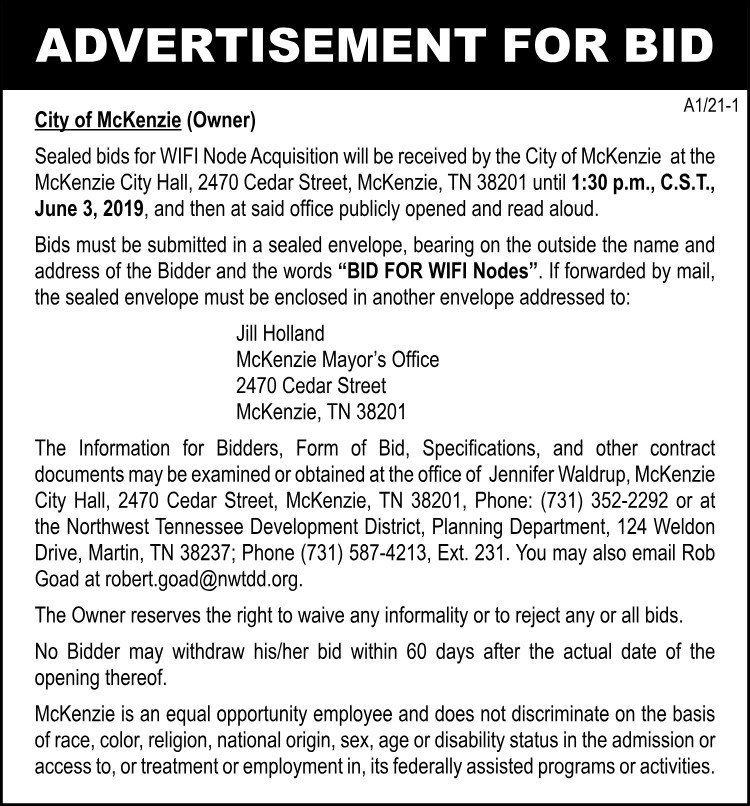 ADVERTISEMENT FOR BID

A1/21-1

City of McKenzie (Owner)

Sealed bids for WIFI Node Acquisition will be received by the City of McKenzie at the McKenzie City Hall, 2470 Cedar Street, McKenzie, TN 38201 until 1:30 p.m., C.S.T., June 3, 2019, and then at said office publicly opened and read aloud.

Bids must be submitted in a sealed envelope, bearing on the outside the name and address of the Bidder and the words "BID FOR WIFI Nodes". If forwarded by mail, the sealed envelope must be enclosed in another envelope addressed to:

Jill Holland
McKenzie Mayor's Office
2470 Cedar Street
McKenzie, TN 38201

The Information for Bidders, Form of Bid, Specifications, and other contract documents may be examined or obtained at the office of Jennifer Waldrup, McKenzie City Hall, 2470 Cedar Street, McKenzie, TN 38201, Phone: (731) 352-2292 or at the Northwest Tennessee Development District, Planning Department, 124 Weldon Drive, Martin, TN 38237; Phone (731) 587-4213, Ext. 231. You may also email Rob Goad at robert.goad@nwtdd.org.

The Owner reserves the right to waive any informality or to reject any or all bids.

No Bidder may withdraw his/her bid within 60 days after the actual date of the opening thereof.

McKenzie is an equal opportunity employee and does not discriminate on the basis of race, color, religion, national origin, sex, age or disability status in the admission or access to, or treatment or employment in, its federally assisted programs or activities.